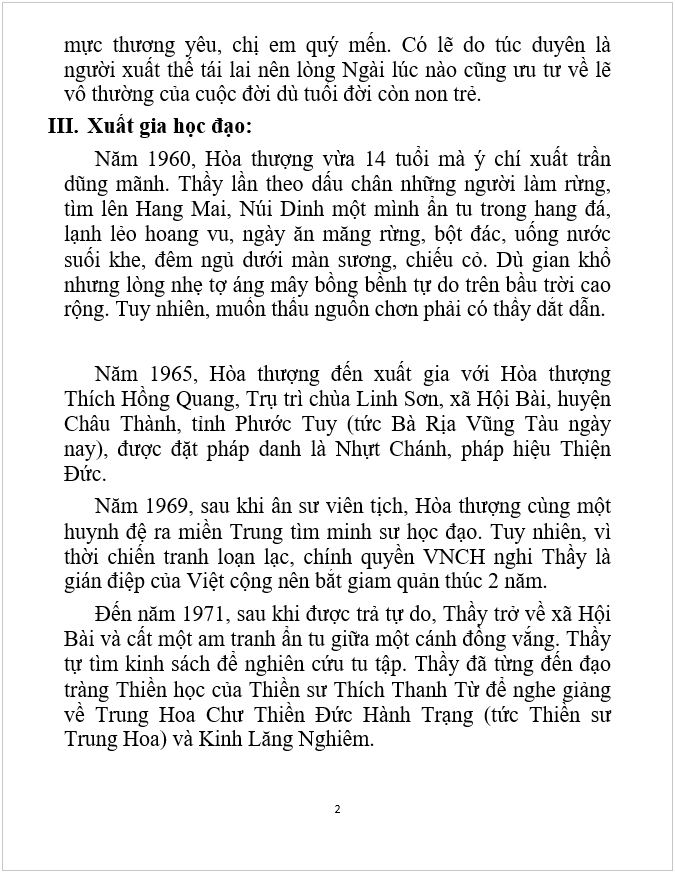 mực thương yêu, chị em quý mến. Có lẽ do túc duyên là người xuất thế tái lai nên lòng Ngài lúc nào cũng ưu tư về lẽ vô thường của cuộc đời dù tuổi đời còn non trẻ.

III. Xuất gia học đạo:

Năm 1960, Hòa thượng vừa 14 tuổi mà ý chí xuất trần dũng mãnh. Thầy lần theo dấu chân những người làm rừng, tìm lên Hang Mai, Núi Dinh một mình ẩn tu trong hang đá, lạnh lẽo hoang vu, ngày ăn măng rừng, bột đác, uống nước suối khe, đêm ngủ dưới màn sương, chiếu cỏ. Dù gian khổ nhưng lòng nhẹ tợ áng mây bồng bềnh tự do trên bầu trời cao rộng. Tuy nhiên, muốn thấu nguồn chơn phải có thầy dắt dẫn.

Năm 1965, Hòa thượng đến xuất gia với Hòa thượng Thích Hồng Quang, Trụ trì chùa Linh Sơn, xã Hội Bài, huyện Châu Thành, tỉnh Phước Tuy (tức Bà Rịa Vũng Tàu ngày nay), được đặt pháp danh là Nhựt Chánh, pháp hiệu Thiện Đức.

Năm 1969, sau khi ân sư viên tịch, Hòa thượng cùng một huynh đệ ra miền Trung tìm minh sư học đạo. Tuy nhiên, vì thời chiến tranh loạn lạc, chính quyền VNCH nghi Thầy là gián điệp của Việt cộng nên bắt giam quản thúc 2 năm.

Đến năm 1971, sau khi được trả tự do, Thầy trở về xã Hội Bài và cất một am tranh ẩn tu giữa một cánh đồng vắng. Thầy tự tìm kinh sách để nghiên cứu tu tập. Thầy đã từng đến đạo tràng Thiền học của Thiền sư Thích Thanh Từ để nghe giảng về Trung Hoa Chư Thiền Đức Hành Trạng (tức Thiền sư Trung Hoa) và Kinh Lăng Nghiêm.

2